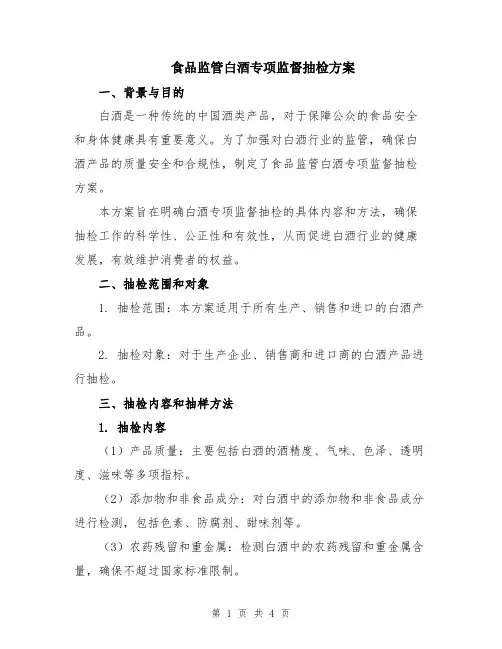 食品监管白酒专项监督抽检方案

一、背景与目的

白酒是一种传统的中国酒类产品，对于保障公众的食品安全和身体健康具有重要意义。为了加强对白酒行业的监管，确保白酒产品的质量安全和合规性，制定了食品监管白酒专项监督抽检方案。

本方案旨在明确白酒专项监督抽检的具体内容和方法，确保抽检工作的科学性、公正性和有效性，从而促进白酒行业的健康发展，有效维护消费者的权益。

二、抽检范围和对象

1. 抽检范围：本方案适用于所有生产、销售和进口的白酒产品。

2. 抽检对象：对于生产企业、销售商和进口商的白酒产品进行抽检。

三、抽检内容和抽样方法

1. 抽检内容

（1）产品质量：主要包括白酒的酒精度、气味、色泽、透明度、滋味等多项指标。

（2）添加物和非食品成分：对白酒中的添加物和非食品成分进行检测，包括色素、防腐剂、甜味剂等。

（3）农药残留和重金属：检测白酒中的农药残留和重金属含量，确保不超过国家标准限制。

第 1 页 共 4 页